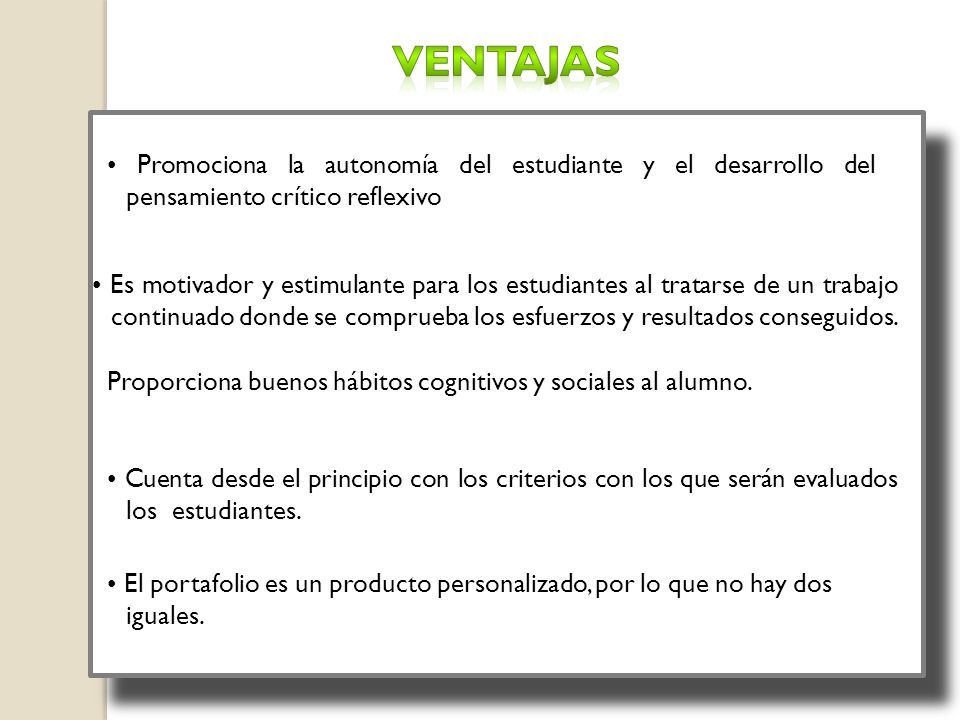 VENTAJAS

• Promociona la autonomía del estudiante y el desarrollo del pensamiento crítico reflexivo

• Es motivador y estimulante para los estudiantes al tratarse de un trabajo continuado donde se comprueba los esfuerzos y resultados conseguidos.

Proporciona buenos hábitos cognitivos y sociales al alumno.

• Cuenta desde el principio con los criterios con los que serán evaluados los estudiantes.

• El portafolio es un producto personalizado, por lo que no hay dos iguales.